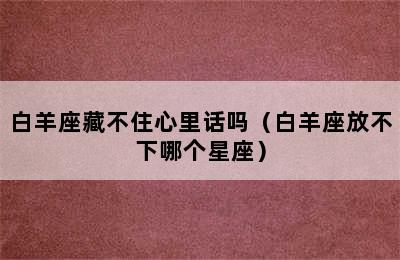 白羊座藏不住心里话吗（白羊座放不下哪个星座）